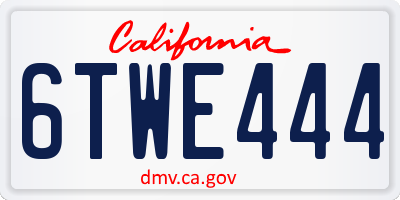 California

6TWE444

dmv.ca.gov